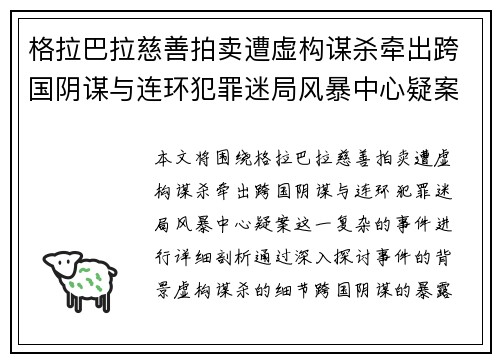 格拉巴拉慈善拍卖遭虚构谋杀牵出跨国阴谋与连环犯罪迷局风暴中心疑案

本文将围绕格拉巴拉慈善拍卖遭虚构谋杀牵出跨国阴谋与连环犯罪迷局风暴中心疑案这一复杂的事件进行详细剖析通过深入探讨事件的背景虚构谋杀的细节跨国阴谋的暴露